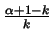 $\frac{\alpha+1-k}{k}$